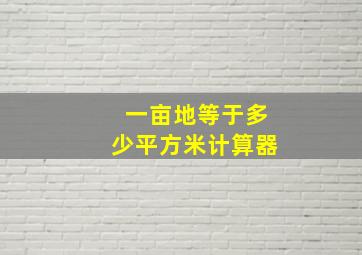 一亩地等于多少平方米计算器